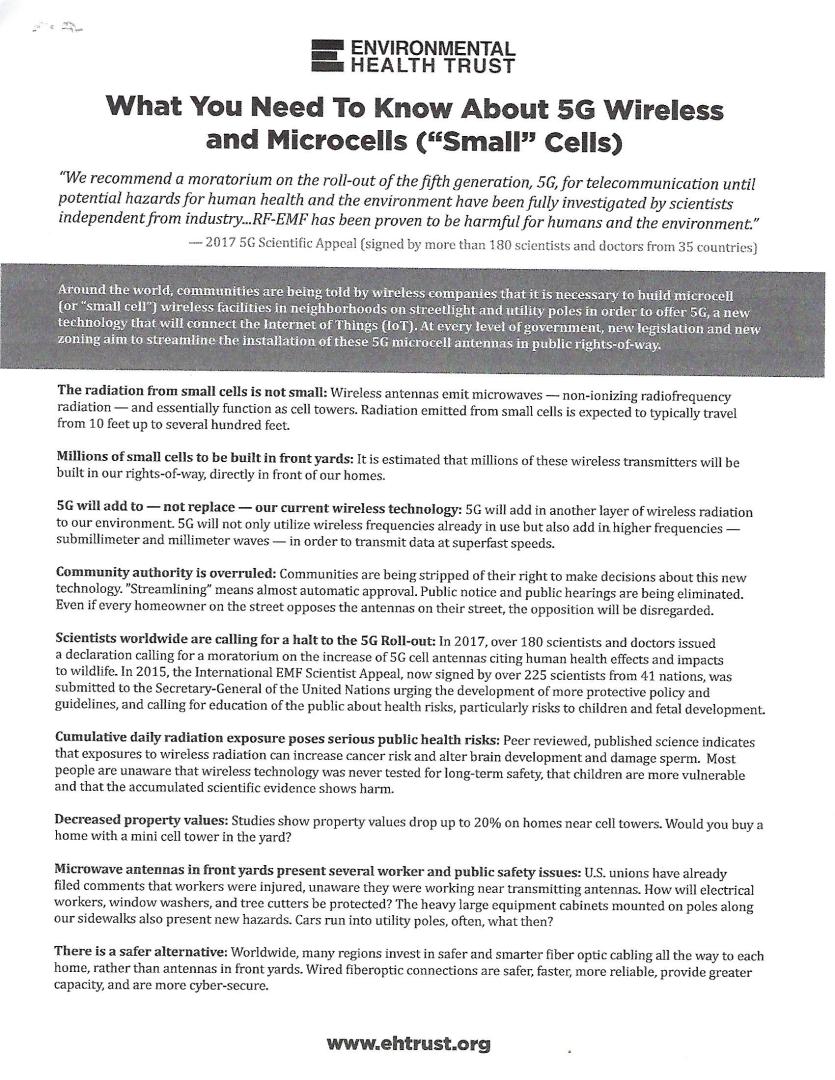 ENVIRONMENTAL HEALTH TRUST

What You Need To Know About 5G Wireless and Microcells ("Small" Cells)

"We recommend a moratorium on the roll-out of the fifth generation, 5G, for telecommunication until potential hazards for human health and the environment have been fully investigated by scientists independent from industry...RF-EMF has been proven to be harmful for humans and the environment."
— 2017 5G Scientific Appeal (signed by more than 180 scientists and doctors from 35 countries)

Around the world, communities are being told by wireless companies that it is necessary to build microcell (or "small cell") wireless facilities in neighborhoods on streetlight and utility poles in order to offer 5G, a new technology that will connect the Internet of Things (IoT). At every level of government, new legislation and new zoning aim to streamline the installation of these 5G microcell antennas in public rights-of-way.

The radiation from small cells is not small: Wireless antennas emit microwaves — non-ionizing radiofrequency radiation — and essentially function as cell towers. Radiation emitted from small cells is expected to typically travel from 10 feet up to several hundred feet.

Millions of small cells to be built in front yards: It is estimated that millions of these wireless transmitters will be built in our rights-of-way, directly in front of our homes.

5G will add to — not replace — our current wireless technology: 5G will add in another layer of wireless radiation to our environment. 5G will not only utilize wireless frequencies already in use but also add in higher frequencies — submillimeter and millimeter waves — in order to transmit data at superfast speeds.

Community authority is overruled: Communities are being stripped of their right to make decisions about this new technology. "Streamlining" means almost automatic approval. Public notice and public hearings are being eliminated. Even if every homeowner on the street opposes the antennas on their street, the opposition will be disregarded.

Scientists worldwide are calling for a halt to the 5G Roll-out: In 2017, over 180 scientists and doctors issued a declaration calling for a moratorium on the increase of 5G cell antennas citing human health effects and impacts to wildlife. In 2015, the International EMF Scientist Appeal, now signed by over 225 scientists from 41 nations, was submitted to the Secretary-General of the United Nations urging the development of more protective policy and guidelines, and calling for education of the public about health risks, particularly risks to children and fetal development.

Cumulative daily radiation exposure poses serious public health risks: Peer reviewed, published science indicates that exposures to wireless radiation can increase cancer risk and alter brain development and damage sperm. Most people are unaware that wireless technology was never tested for long-term safety, that children are more vulnerable and that the accumulated scientific evidence shows harm.

Decreased property values: Studies show property values drop up to 20% on homes near cell towers. Would you buy a home with a mini cell tower in the yard?

Microwave antennas in front yards present several worker and public safety issues: U.S. unions have already filed comments that workers were injured, unaware they were working near transmitting antennas. How will electrical workers, window washers, and tree cutters be protected? The heavy large equipment cabinets mounted on poles along our sidewalks also present new hazards. Cars run into utility poles, often, what then?

There is a safer alternative: Worldwide, many regions invest in safer and smarter fiber optic cabling all the way to each home, rather than antennas in front yards. Wired fiberoptic connections are safer, faster, more reliable, provide greater capacity, and are more cyber-secure.

www.ehtrust.org